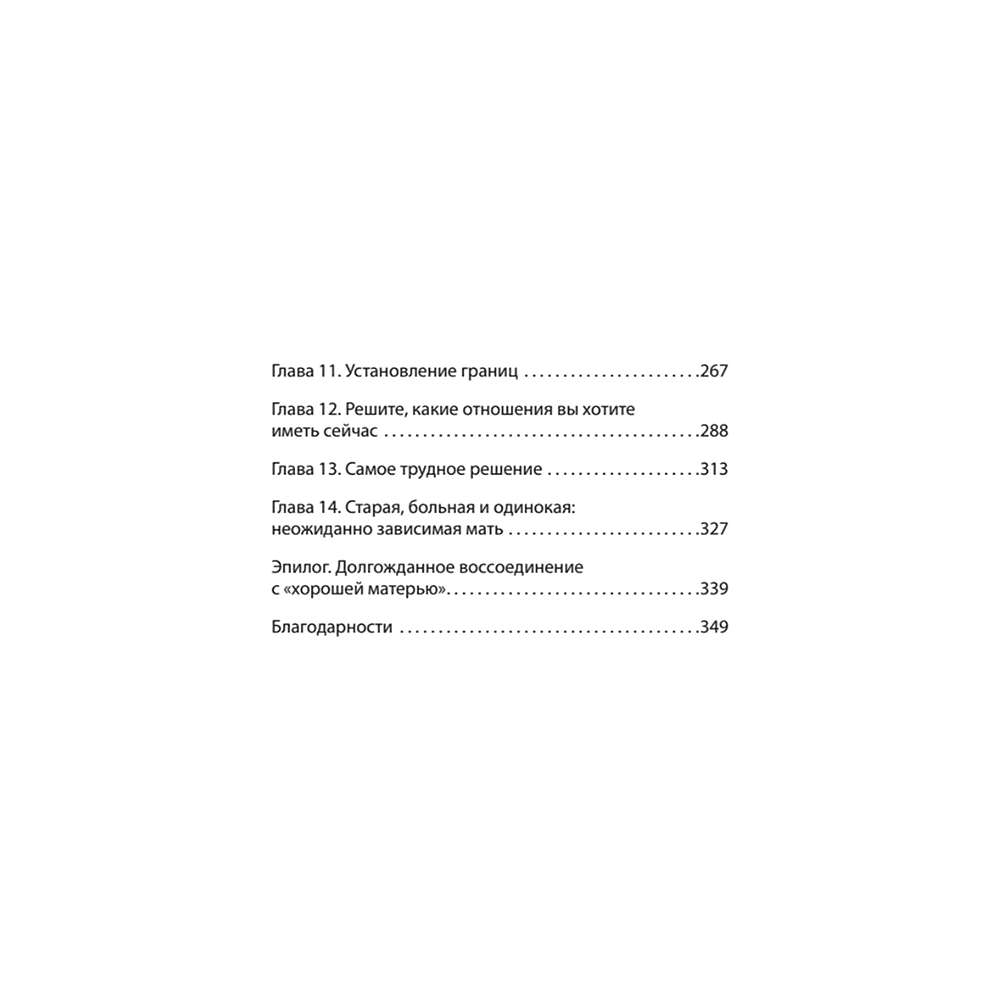 Глава 11. Установление границ 267

Глава 12. Решите, какие отношения вы хотите иметь сейчас 288

Глава 13. Самое трудное решение 313

Глава 14. Старая, больная и одинокая: неожиданно зависимая мать 327

Эпилог. Долгожданное воссоединение с «хорошей матерью» 339

Благодарности 349